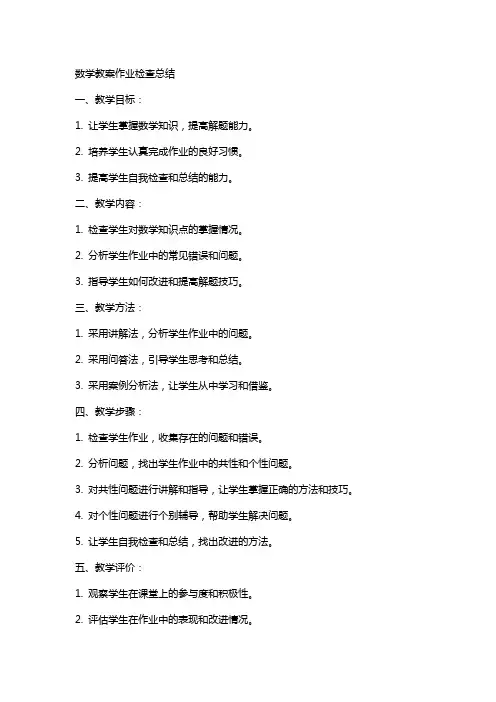 数学教案作业检查总结

一、教学目标：

1. 让学生掌握数学知识，提高解题能力。

2. 培养学生认真完成作业的良好习惯。

3. 提高学生自我检查和总结的能力。

二、教学内容：

1. 检查学生对数学知识点的掌握情况。

2. 分析学生作业中的常见错误和问题。

3. 指导学生如何改进和提高解题技巧。

三、教学方法：

1. 采用讲解法，分析学生作业中的问题。

2. 采用问答法，引导学生思考和总结。

3. 采用案例分析法，让学生从中学习和借鉴。

四、教学步骤：

1. 检查学生作业，收集存在的问题和错误。

2. 分析问题，找出学生作业中的共性和个性问题。

3. 对共性问题进行讲解和指导，让学生掌握正确的方法和技巧。

4. 对个性问题进行个别辅导，帮助学生解决问题。

5. 让学生自我检查和总结，找出改进的方法。

五、教学评价：

1. 观察学生在课堂上的参与度和积极性。

2. 评估学生在作业中的表现和改进情况。